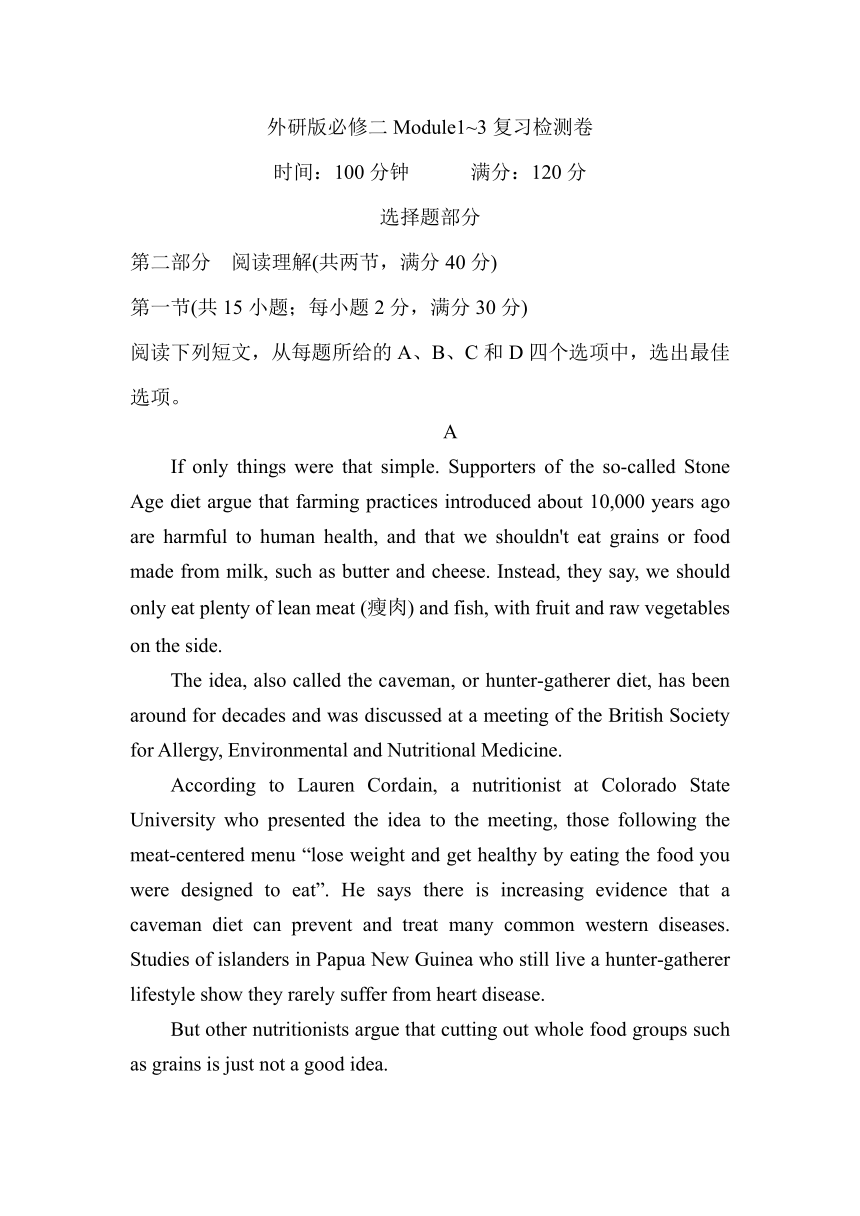 外研版必修二 Module1~3 复习检测卷

时间：100 分钟　　满分：120 分

选择题部分

第二部分　阅读理解(共两节，满分 40 分)

第一节(共 15 小题；每小题 2 分，满分 30 分)

阅读下列短文，从每题所给的 A、B、C 和 D 四个选项中，选出最佳选项。

A

If only things were that simple. Supporters of the so-called Stone Age diet argue that farming practices introduced about 10,000 years ago are harmful to human health, and that we shouldn't eat grains or food made from milk, such as butter and cheese. Instead, they say, we should only eat plenty of lean meat (瘦肉) and fish, with fruit and raw vegetables on the side.

The idea, also called the caveman, or hunter-gatherer diet, has been around for decades and was discussed at a meeting of the British Society for Allergy, Environmental and Nutritional Medicine.

According to Lauren Cordain, a nutritionist at Colorado State University who presented the idea to the meeting, those following the meat-centered menu “lose weight and get healthy by eating the food you were designed to eat”. He says there is increasing evidence that a caveman diet can prevent and treat many common western diseases. Studies of islanders in Papua New Guinea who still live a hunter-gatherer lifestyle show they rarely suffer from heart disease.

But other nutritionists argue that cutting out whole food groups such as grains is just not a good idea.